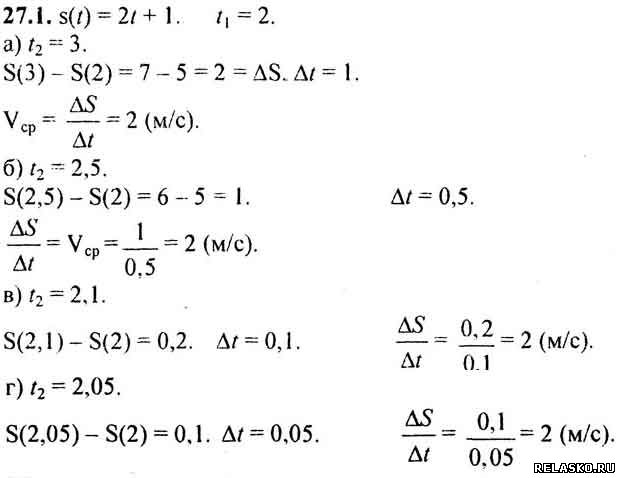 27.1. $s(t) = 2t + 1$.   $t_1 = 2$.

а) $t_2 = 3$.

$S(3) - S(2) = 7 - 5 = 2 = \Delta S$. $\Delta t = 1$.

$V_{ср} = \frac{\Delta S}{\Delta t} = 2$ (м/с).

б) $t_2 = 2,5$.

$S(2,5) - S(2) = 6 - 5 = 1$.   $\Delta t = 0,5$.

$\frac{\Delta S}{\Delta t} = V_{ср} = \frac{1}{0,5} = 2$ (м/с).

в) $t_2 = 2,1$.

$S(2,1) - S(2) = 0,2$.   $\Delta t = 0,1$.   $\frac{\Delta S}{\Delta t} = \frac{0,2}{0,1} = 2$ (м/с).

г) $t_2 = 2,05$.

$S(2,05) - S(2) = 0,1$. $\Delta t = 0,05$.   $\frac{\Delta S}{\Delta t} = \frac{0,1}{0,05} = 2$ (м/с).

RELASKO.RU